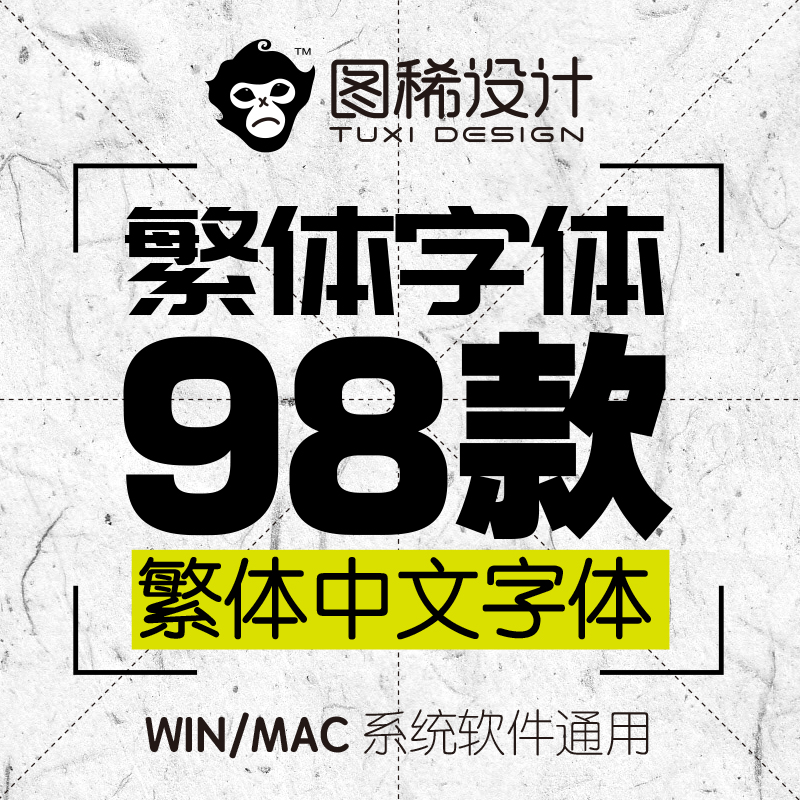 ™
图稀设计
TUXI DESIGN

繁体字体
98款
繁体中文字体

WIN/MAC 系统软件通用